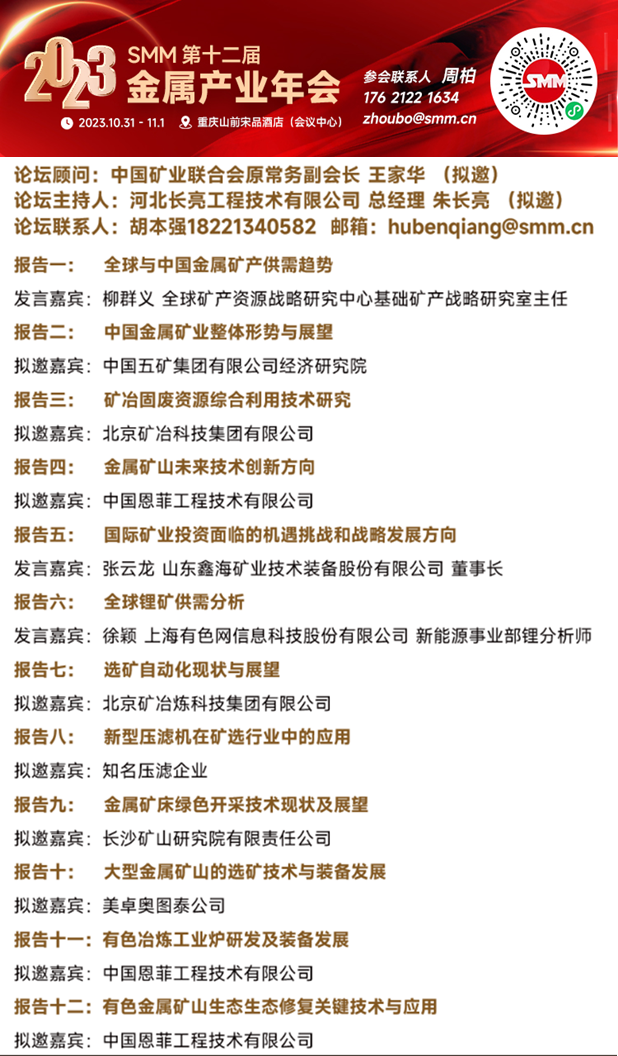 2023 SMM 第十二届
金属产业年会
2023.10.31 - 11.1 重庆山前宋品酒店（会议中心）
参会联系人 周柏
176 2122 1634
zhoubo@smm.cn
SMM

论坛顾问：中国矿业联合会原常务副会长 王家华 （拟邀）
论坛主持人：河北长亮工程技术有限公司 总经理 朱长亮 （拟邀）
论坛联系人：胡本强18221340582 邮箱：hubenqiang@smm.cn

报告一： 全球与中国金属矿产供需趋势
发言嘉宾：柳群义 全球矿产资源战略研究中心基础矿产战略研究室主任
报告二： 中国金属矿业整体形势与展望
拟邀嘉宾：中国五矿集团有限公司经济研究院
报告三： 矿冶固废资源综合利用技术研究
拟邀嘉宾：北京矿冶科技集团有限公司
报告四： 金属矿山未来技术创新方向
拟邀嘉宾：中国恩菲工程技术有限公司
报告五： 国际矿业投资面临的机遇挑战和战略发展方向
发言嘉宾：张云龙 山东鑫海矿业技术装备股份有限公司 董事长
报告六： 全球锂矿供需分析
发言嘉宾：徐颖 上海有色网信息科技股份有限公司 新能源事业部锂分析师
报告七： 选矿自动化现状与展望
拟邀嘉宾：北京矿冶炼科技集团有限公司
报告八： 新型压滤机在矿选行业中的应用
拟邀嘉宾：知名压滤企业
报告九： 金属矿床绿色开采技术现状及展望
拟邀嘉宾：长沙矿山研究院有限责任公司
报告十： 大型金属矿山的选矿技术与装备发展
拟邀嘉宾：美卓奥图泰公司
报告十一：有色冶炼工业炉研发及装备发展
拟邀嘉宾：中国恩菲工程技术有限公司
报告十二：有色金属矿山生态生态修复关键技术与应用
拟邀嘉宾：中国恩菲工程技术有限公司